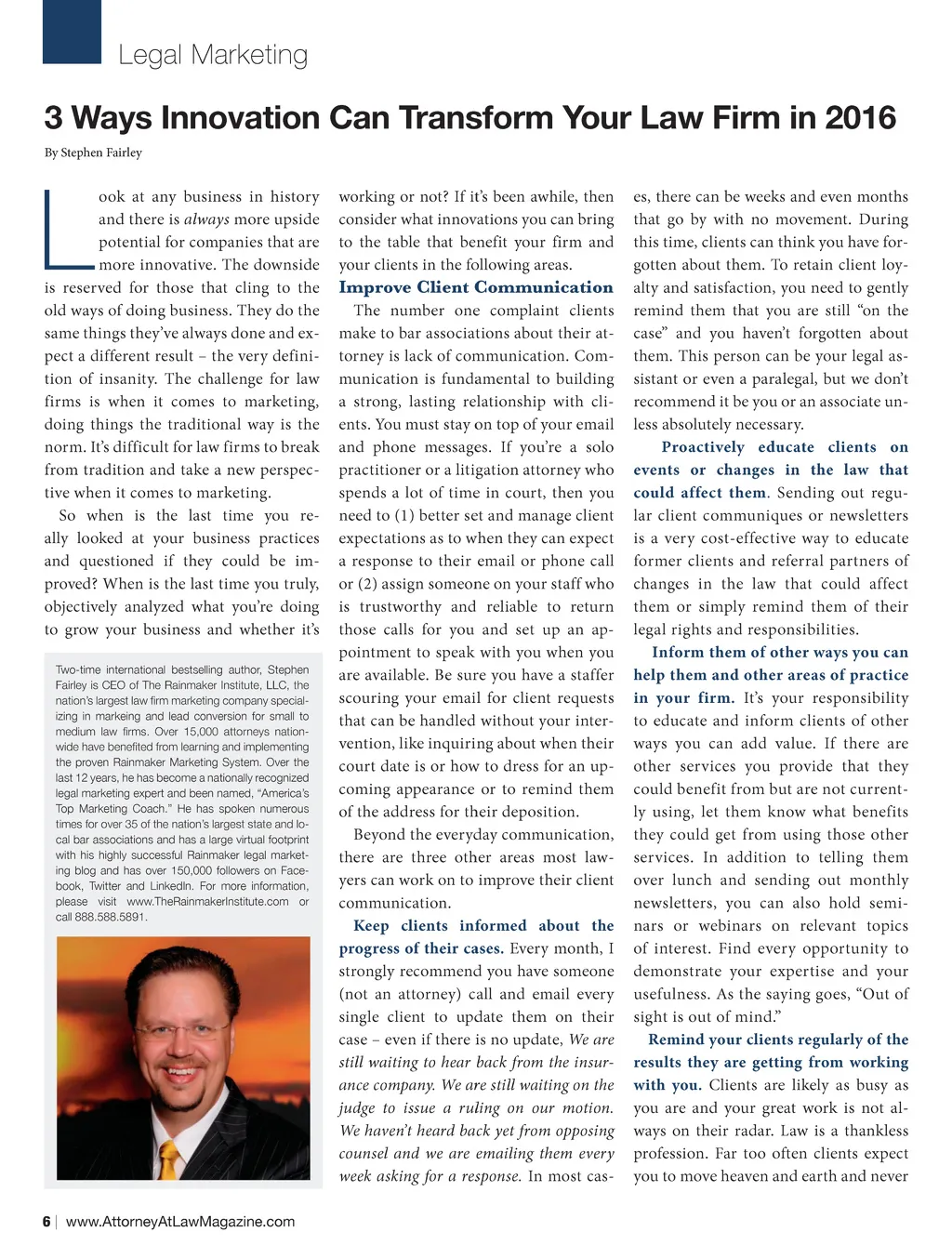 Legal Marketing

3 Ways Innovation Can Transform Your Law Firm in 2016

By Stephen Fairley

Look at any business in history and there is always more upside potential for companies that are more innovative. The downside is reserved for those that cling to the old ways of doing business. They do the same things they've always done and expect a different result – the very definition of insanity. The challenge for law firms is when it comes to marketing, doing things the traditional way is the norm. It's difficult for law firms to break from tradition and take a new perspective when it comes to marketing.

So when is the last time you really looked at your business practices and questioned if they could be improved? When is the last time you truly, objectively analyzed what you're doing to grow your business and whether it's

Two-time international bestselling author, Stephen Fairley is CEO of The Rainmaker Institute, LLC, the nation's largest law firm marketing company specializing in markeing and lead conversion for small to medium law firms. Over 15,000 attorneys nationwide have benefited from learning and implementing the proven Rainmaker Marketing System. Over the last 12 years, he has become a nationally recognized legal marketing expert and been named, "America's Top Marketing Coach." He has spoken numerous times for over 35 of the nation's largest state and local bar associations and has a large virtual footprint with his highly successful Rainmaker legal marketing blog and has over 150,000 followers on Facebook, Twitter and LinkedIn. For more information, please visit www.TheRainmakerInstitute.com or call 888.588.5891.

working or not? If it's been awhile, then consider what innovations you can bring to the table that benefit your firm and your clients in the following areas.

Improve Client Communication

The number one complaint clients make to bar associations about their attorney is lack of communication. Communication is fundamental to building a strong, lasting relationship with clients. You must stay on top of your email and phone messages. If you're a solo practitioner or a litigation attorney who spends a lot of time in court, then you need to (1) better set and manage client expectations as to when they can expect a response to their email or phone call or (2) assign someone on your staff who is trustworthy and reliable to return those calls for you and set up an appointment to speak with you when you are available. Be sure you have a staffer scouring your email for client requests that can be handled without your intervention, like inquiring about when their court date is or how to dress for an upcoming appearance or to remind them of the address for their deposition.

Beyond the everyday communication, there are three other areas most lawyers can work on to improve their client communication.

Keep clients informed about the progress of their cases. Every month, I strongly recommend you have someone (not an attorney) call and email every single client to update them on their case – even if there is no update, We are still waiting to hear back from the insurance company. We are still waiting on the judge to issue a ruling on our motion. We haven't heard back yet from opposing counsel and we are emailing them every week asking for a response. In most cases, there can be weeks and even months that go by with no movement. During this time, clients can think you have forgotten about them. To retain client loyalty and satisfaction, you need to gently remind them that you are still "on the case" and you haven't forgotten about them. This person can be your legal assistant or even a paralegal, but we don't recommend it be you or an associate unless absolutely necessary.

Proactively educate clients on events or changes in the law that could affect them. Sending out regular client communiques or newsletters is a very cost-effective way to educate former clients and referral partners of changes in the law that could affect them or simply remind them of their legal rights and responsibilities.

Inform them of other ways you can help them and other areas of practice in your firm. It's your responsibility to educate and inform clients of other ways you can add value. If there are other services you provide that they could benefit from but are not currently using, let them know what benefits they could get from using those other services. In addition to telling them over lunch and sending out monthly newsletters, you can also hold seminars or webinars on relevant topics of interest. Find every opportunity to demonstrate your expertise and your usefulness. As the saying goes, "Out of sight is out of mind."

Remind your clients regularly of the results they are getting from working with you. Clients are likely as busy as you are and your great work is not always on their radar. Law is a thankless profession. Far too often clients expect you to move heaven and earth and never

6 | www.AttorneyAtLawMagazine.com